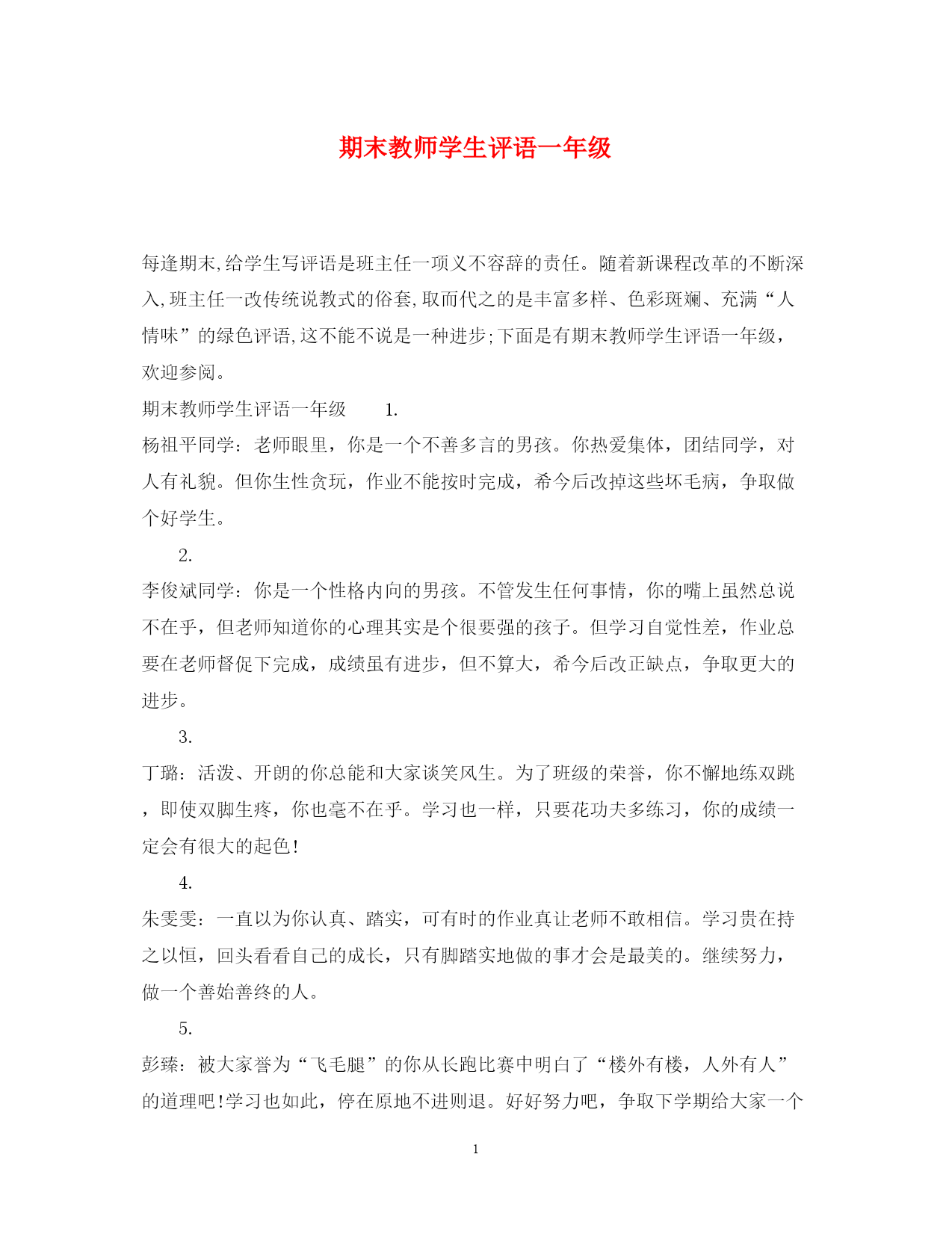 期末教师学生评语一年级

每逢期末,给学生写评语是班主任一项义不容辞的责任。随着新课程改革的不断深入,班主任一改传统说教式的俗套,取而代之的是丰富多样、色彩斑斓、充满“人情味”的绿色评语,这不能不说是一种进步;下面是有期末教师学生评语一年级，欢迎参阅。

期末教师学生评语一年级 1.

杨祖平同学：老师眼里，你是一个不善多言的男孩。你热爱集体，团结同学，对人有礼貌。但你生性贪玩，作业不能按时完成，希今后改掉这些坏毛病，争取做个好学生。

2.

李俊斌同学：你是一个性格内向的男孩。不管发生任何事情，你的嘴上虽然总说不在乎，但老师知道你的心理其实是个很要强的孩子。但学习自觉性差，作业总要在老师督促下完成，成绩虽有进步，但不算大，希今后改正缺点，争取更大的进步。

3.

丁璐：活泼、开朗的你总能和大家谈笑风生。为了班级的荣誉，你不懈地练双跳，即使双脚生疼，你也毫不在乎。学习也一样，只要花功夫多练习，你的成绩一定会有很大的起色!

4.

朱雯雯：一直以为你认真、踏实，可有时的作业真让老师不敢相信。学习贵在持之以恒，回头看看自己的成长，只有脚踏实地做的事才会是最美的。继续努力，做一个善始善终的人。

5.

彭臻：被大家誉为“飞毛腿”的你从长跑比赛中明白了“楼外有楼，人外有人”的道理吧!学习也如此，停在原地不进则退。好好努力吧，争取下学期给大家一个

1